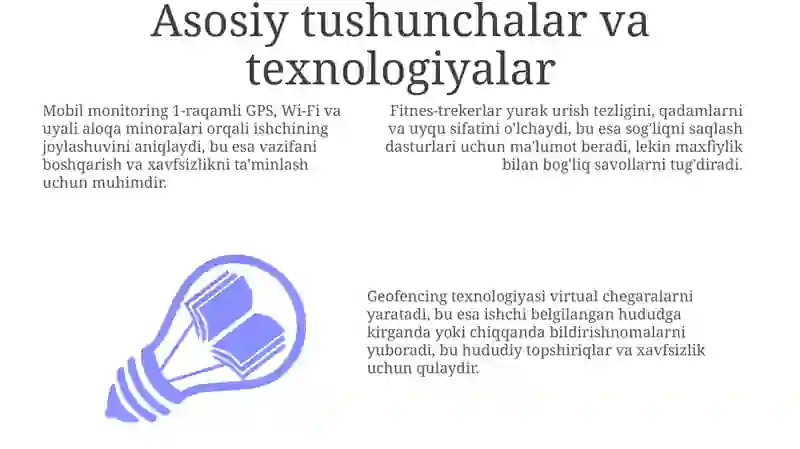 Asosiy tushunchalar va texnologiyalar

Mobil monitoring 1-raqamli GPS, Wi-Fi va uyali aloqa minoralari orqali ishchining joylashuvini aniqlaydi, bu esa vazifani boshqarish va xavfsizlikni ta'minlash uchun muhimdir.

Fitnes-trekerlar yurak urish tezligini, qadamlarni va uyqu sifatini o'lchaydi, bu esa sog'liqni saqlash dasturlari uchun ma'lumot beradi, lekin maxfiylik bilan bog'liq savollarni tug'diradi.

Geofencing texnologiyasi virtual chegaralarni yaratadi, bu esa ishchi belgilangan hududga kirganda yoki chiqqanda bildirishnomalarni yuboradi, bu hududiy topshiriqlar va xavfsizlik uchun qulaydir.